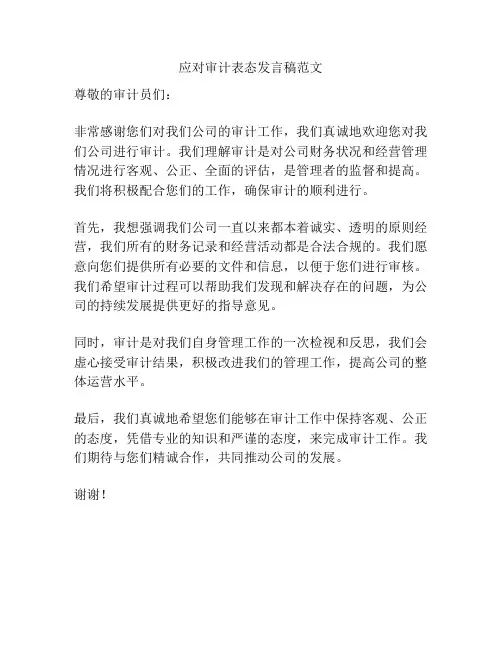 应对审计表态发言稿范文

尊敬的审计员们：

非常感谢您们对我们公司的审计工作，我们真诚地欢迎您对我们公司进行审计。我们理解审计是对公司财务状况和经营管理情况进行客观、公正、全面的评估，是管理者的监督和提高。我们将积极配合您们的工作，确保审计的顺利进行。

首先，我想强调我们公司一直以来都本着诚实、透明的原则经营，我们所有的财务记录和经营活动都是合法合规的。我们愿意向您们提供所有必要的文件和信息，以便于您们进行审核。我们希望审计过程可以帮助我们发现和解决存在的问题，为公司的持续发展提供更好的指导意见。

同时，审计是对我们自身管理工作的一次检视和反思，我们会虚心接受审计结果，积极改进我们的管理工作，提高公司的整体运营水平。

最后，我们真诚地希望您们能够在审计工作中保持客观、公正的态度，凭借专业的知识和严谨的态度，来完成审计工作。我们期待与您们精诚合作，共同推动公司的发展。

谢谢！